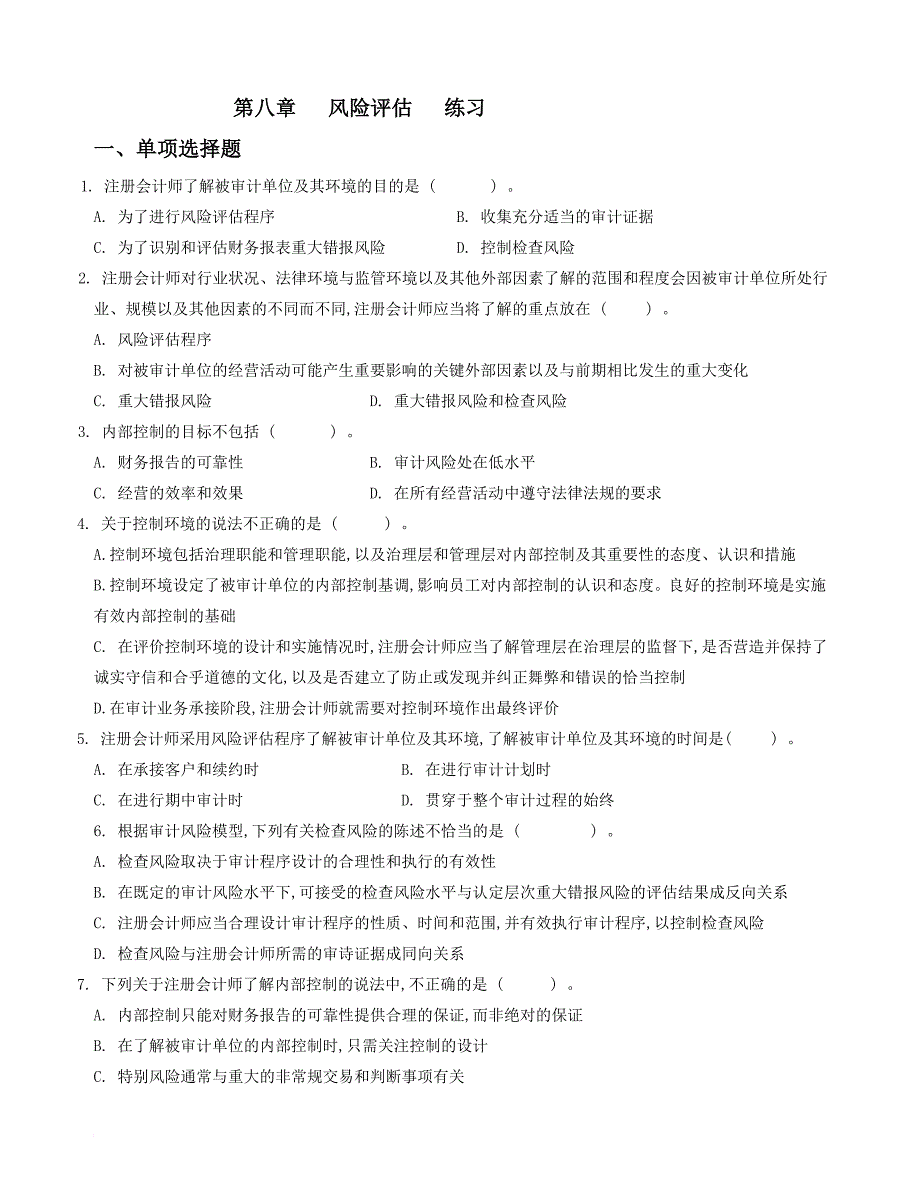 第八章　风险评估　练习

一、单项选择题

1. 注册会计师了解被审计单位及其环境的目的是（　　）。

A. 为了进行风险评估程序　　B. 收集充分适当的审计证据

C. 为了识别和评估财务报表重大错报风险　　D. 控制检查风险

2. 注册会计师对行业状况、法律环境与监管环境以及其他外部因素了解的范围和程度会因被审计单位所处行业、规模以及其他因素的不同而不同，注册会计师应当将了解的重点放在（　　）。

A. 风险评估程序

B. 对被审计单位的经营活动可能产生重要影响的关键外部因素以及与前期相比发生的重大变化

C. 重大错报风险　　D. 重大错报风险和检查风险

3. 内部控制的目标不包括（　　）。

A. 财务报告的可靠性　　B. 审计风险处在低水平

C. 经营的效率和效果　　D. 在所有经营活动中遵守法律法规的要求

4. 关于控制环境的说法不正确的是（　　）。

A.控制环境包括治理职能和管理职能，以及治理层和管理层对内部控制及其重要性的态度、认识和措施

B.控制环境设定了被审计单位的内部控制基调，影响员工对内部控制的认识和态度。良好的控制环境是实施有效内部控制的基础

C. 在评价控制环境的设计和实施情况时，注册会计师应当了解管理层在治理层的监督下，是否营造并保持了诚实守信和合乎道德的文化，以及是否建立了防止或发现并纠正舞弊和错误的恰当控制

D.在审计业务承接阶段，注册会计师就需要对控制环境作出最终评价

5. 注册会计师采用风险评估程序了解被审计单位及其环境，了解被审计单位及其环境的时间是（　　）。

A. 在承接客户和续约时　　B. 在进行审计计划时

C. 在进行期中审计时　　D. 贯穿于整个审计过程的始终

6. 根据审计风险模型，下列有关检查风险的陈述不恰当的是（　　）。

A. 检查风险取决于审计程序设计的合理性和执行的有效性

B. 在既定的审计风险水平下，可接受的检查风险水平与认定层次重大错报风险的评估结果成反向关系

C. 注册会计师应当合理设计审计程序的性质、时间和范围，并有效执行审计程序，以控制检查风险

D. 检查风险与注册会计师所需的审诗证据成同向关系

7. 下列关于注册会计师了解内部控制的说法中，不正确的是（　　）。

A. 内部控制只能对财务报告的可靠性提供合理的保证，而非绝对的保证

B. 在了解被审计单位的内部控制时，只需关注控制的设计

C. 特别风险通常与重大的非常规交易和判断事项有关